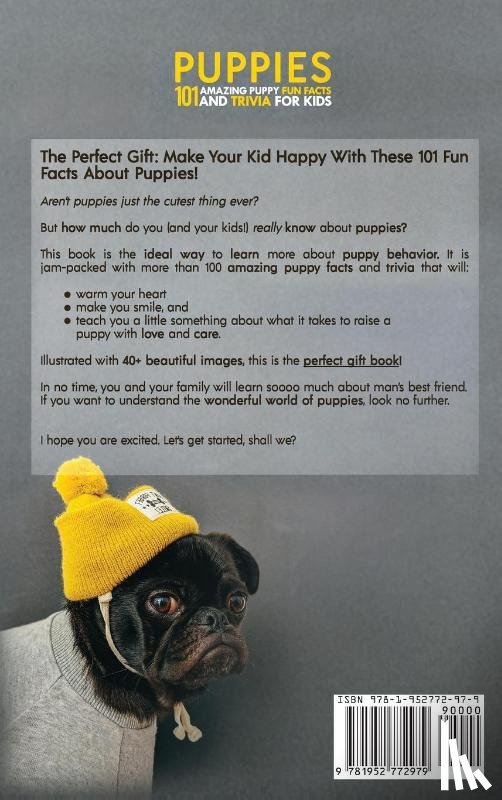 PUPPIES
101 AMAZING PUPPY FUN FACTS AND TRIVIA FOR KIDS

The Perfect Gift: Make Your Kid Happy With These 101 Fun Facts About Puppies!

Aren't puppies just the cutest thing ever?

But how much do you (and your kids!) really know about puppies?

This book is the ideal way to learn more about puppy behavior. It is jam-packed with more than 100 amazing puppy facts and trivia that will:

• warm your heart
• make you smile, and
• teach you a little something about what it takes to raise a puppy with love and care.

Illustrated with 40+ beautiful images, this is the perfect gift book!

In no time, you and your family will learn soooo much about man's best friend. If you want to understand the wonderful world of puppies, look no further.

I hope you are excited. Let's get started, shall we?

ISBN 978-1-952772-97-9
90000
9 781952 772979